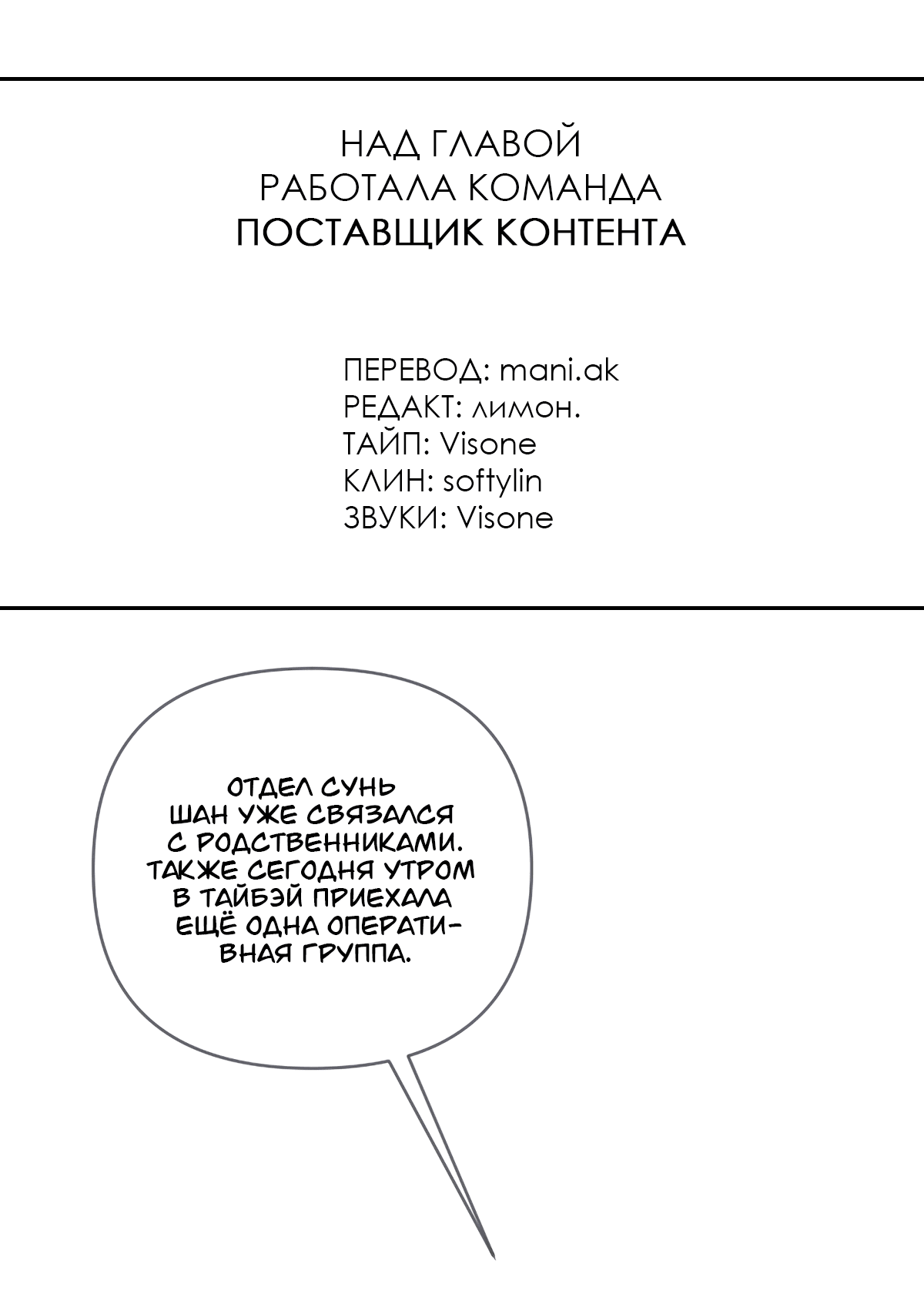 НАД ГЛАВОЙ
РАБОТАЛА КОМАНДА
ПОСТАВЩИК КОНТЕНТА

ПЕРЕВОД: mani.ak
РЕДАКТ: лимон.
ТАЙП: Visone
КЛИН: softylin
ЗВУКИ: Visone

ОТДЕЛ СУНЬ ШАН УЖЕ СВЯЗАЛСЯ С РОДСТВЕННИКАМИ. ТАКЖЕ СЕГОДНЯ УТРОМ В ТАЙБЭЙ ПРИЕХАЛА ЕЩЁ ОДНА ОПЕРАТИВНАЯ ГРУППА.